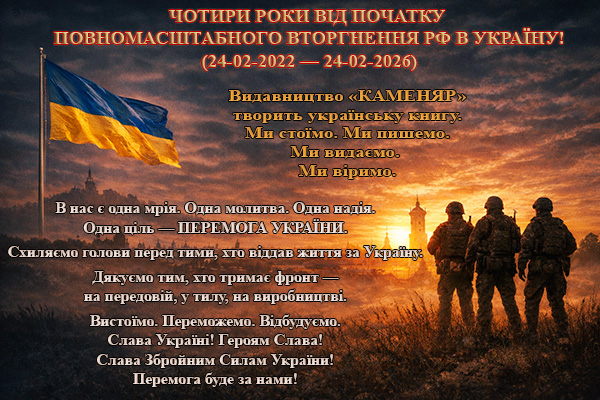 ЧОТИРИ РОКИ ВІД ПОЧАТКУ
ПОВНОМАСШТАБНОГО ВТОРГНЕННЯ РФ В УКРАЇНУ!
(24-02-2022 — 24-02-2026)

Видавництво «КАМЕНЯР»
творить українську книгу.
Ми стоїмо. Ми пишемо.
Ми видаємо.
Ми віримо.

В нас є одна мрія. Одна молитва. Одна надія.
Одна ціль — ПЕРЕМОГА УКРАЇНИ.

Схиляємо голови перед тими, хто віддав життя за Україну.

Дякуємо тим, хто тримає фронт —
на передовій, у тилу, на виробництві.

Вистоїмо. Переможемо. Відбудуємо.
Слава Україні! Героям Слава!
Слава Збройним Силам України!
Перемога буде за нами!